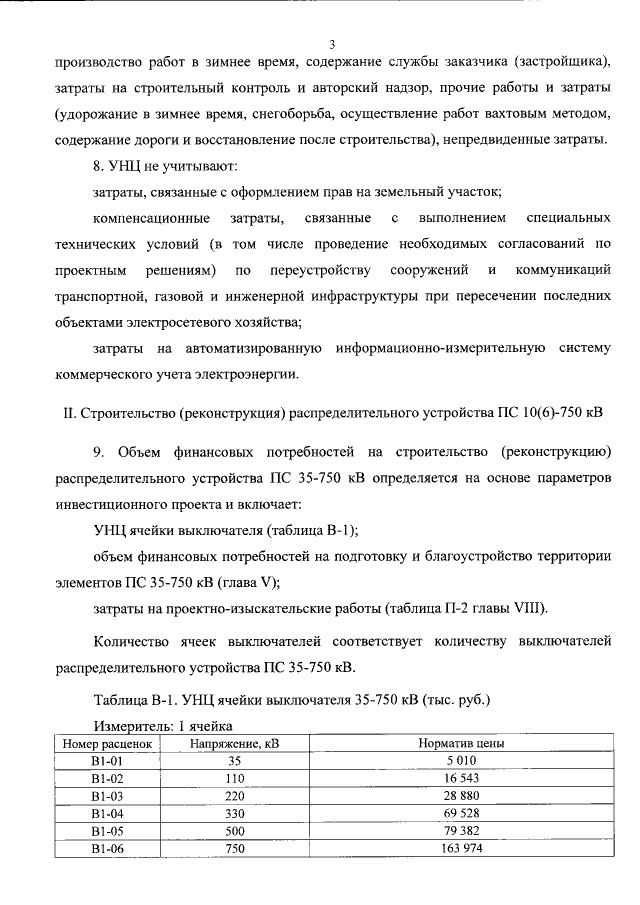 3

производство работ в зимнее время, содержание службы заказчика (застройщика), затраты на строительный контроль и авторский надзор, прочие работы и затраты (удорожание в зимнее время, снегоборьба, осуществление работ вахтовым методом, содержание дороги и восстановление после строительства), непредвиденные затраты.

8. УНЦ не учитывают:

затраты, связанные с оформлением прав на земельный участок;

компенсационные затраты, связанные с выполнением специальных технических условий (в том числе проведение необходимых согласований по проектным решениям) по переустройству сооружений и коммуникаций транспортной, газовой и инженерной инфраструктуры при пересечении последних объектами электросетевого хозяйства;

затраты на автоматизированную информационно-измерительную систему коммерческого учета электроэнергии.

II. Строительство (реконструкция) распределительного устройства ПС 10(6)-750 кВ

9. Объем финансовых потребностей на строительство (реконструкцию) распределительного устройства ПС 35-750 кВ определяется на основе параметров инвестиционного проекта и включает:

УНЦ ячейки выключателя (таблица В-1);

объем финансовых потребностей на подготовку и благоустройство территории элементов ПС 35-750 кВ (глава V);

затраты на проектно-изыскательские работы (таблица П-2 главы VIII).

Количество ячеек выключателей соответствует количеству выключателей распределительного устройства ПС 35-750 кВ.

Таблица В-1. УНЦ ячейки выключателя 35-750 кВ (тыс. руб.)

Измеритель: 1 ячейка

| Номер расценок | Напряжение, кВ | Норматив цены |
|---|---|---|
| В1-01 | 35 | 5 010 |
| В1-02 | 110 | 16 543 |
| В1-03 | 220 | 28 880 |
| В1-04 | 330 | 69 528 |
| В1-05 | 500 | 79 382 |
| В1-06 | 750 | 163 974 |